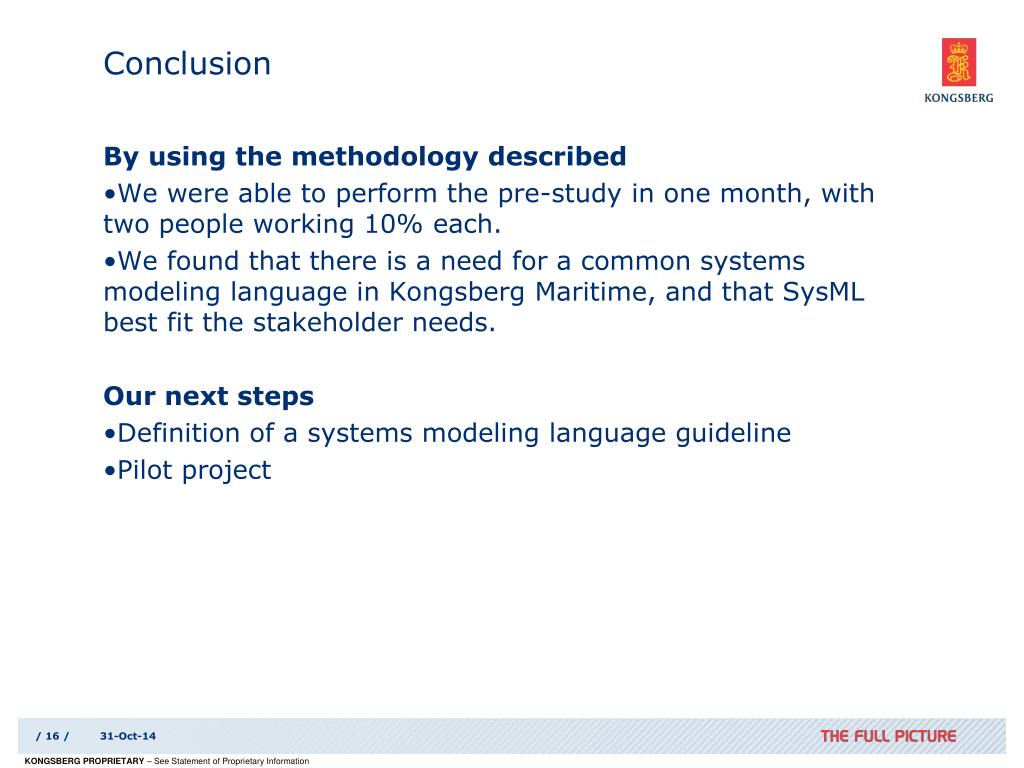 Conclusion

KONGSBERG

By using the methodology described

•We were able to perform the pre-study in one month, with two people working 10% each.

•We found that there is a need for a common systems modeling language in Kongsberg Maritime, and that SysML best fit the stakeholder needs.

Our next steps

•Definition of a systems modeling language guideline

•Pilot project

/ 16 / 31-Oct-14

THE FULL PICTURE

KONGSBERG PROPRIETARY – See Statement of Proprietary Information